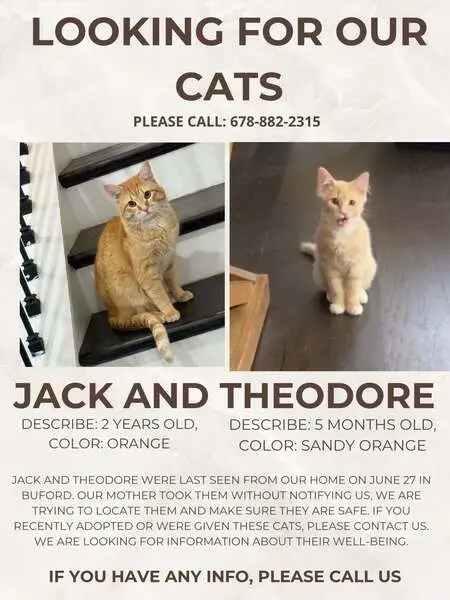 LOOKING FOR OUR CATS

PLEASE CALL: 678-882-2315

JACK AND THEODORE

DESCRIBE: 2 YEARS OLD, COLOR: ORANGE

DESCRIBE: 5 MONTHS OLD, COLOR: SANDY ORANGE

JACK AND THEODORE WERE LAST SEEN FROM OUR HOME ON JUNE 27 IN BUFORD. OUR MOTHER TOOK THEM WITHOUT NOTIFYING US, WE ARE TRYING TO LOCATE THEM AND MAKE SURE THEY ARE SAFE. IF YOU RECENTLY ADOPTED OR WERE GIVEN THESE CATS, PLEASE CONTACT US. WE ARE LOOKING FOR INFORMATION ABOUT THEIR WELL-BEING.

IF YOU HAVE ANY INFO, PLEASE CALL US